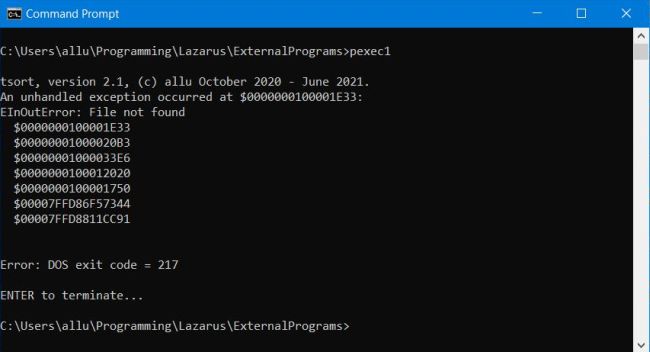 Command Prompt

C:\Users\allu\Programming\Lazarus\ExternalPrograms>pexec1

tsort, version 2.1, (c) allu October 2020 - June 2021.
An unhandled exception occurred at $0000000100001E33:
EInOutError: File not found
  $0000000100001E33
  $00000001000020B3
  $00000001000033E6
  $0000000100012020
  $0000000100001750
  $00007FFD86F57344
  $00007FFD8811CC91

Error: DOS exit code = 217

ENTER to terminate...

C:\Users\allu\Programming\Lazarus\ExternalPrograms>